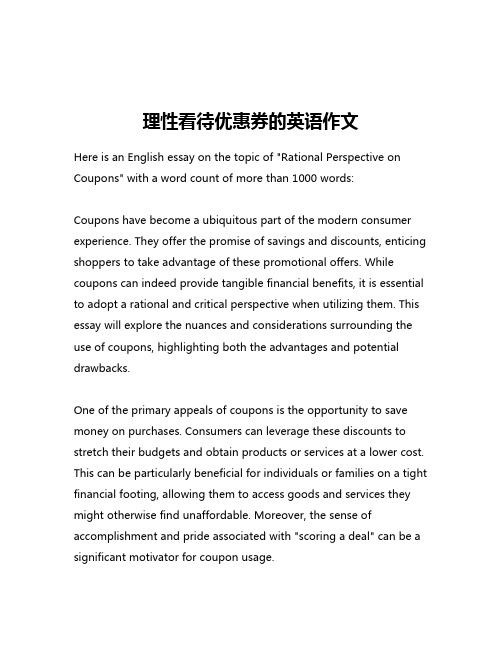 理性看待优惠券的英语作文

Here is an English essay on the topic of "Rational Perspective on Coupons" with a word count of more than 1000 words:

Coupons have become a ubiquitous part of the modern consumer experience. They offer the promise of savings and discounts, enticing shoppers to take advantage of these promotional offers. While coupons can indeed provide tangible financial benefits, it is essential to adopt a rational and critical perspective when utilizing them. This essay will explore the nuances and considerations surrounding the use of coupons, highlighting both the advantages and potential drawbacks.

One of the primary appeals of coupons is the opportunity to save money on purchases. Consumers can leverage these discounts to stretch their budgets and obtain products or services at a lower cost. This can be particularly beneficial for individuals or families on a tight financial footing, allowing them to access goods and services they might otherwise find unaffordable. Moreover, the sense of accomplishment and pride associated with "scoring a deal" can be a significant motivator for coupon usage.